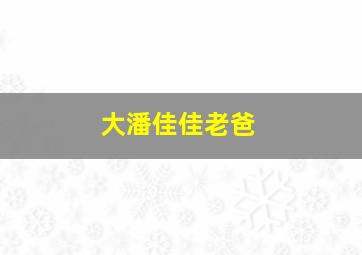 大潘佳佳老爸